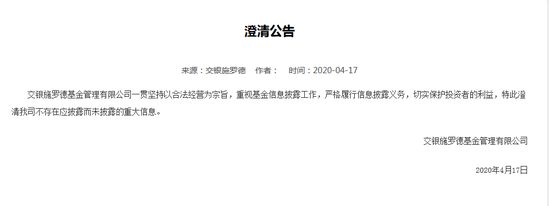 澄清公告

来源：交银施罗德　作者：　时间：2020-04-17

交银施罗德基金管理有限公司一贯坚持以合法经营为宗旨，重视基金信息披露工作，严格履行信息披露义务，切实保护投资者的利益，特此澄清我司不存在应披露而未披露的重大信息。

交银施罗德基金管理有限公司

2020年4月17日